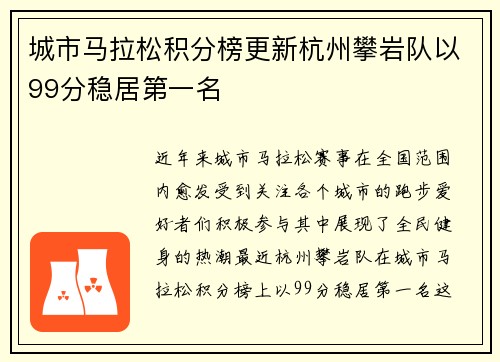 城市马拉松积分榜更新杭州攀岩队以99分稳居第一名

近年来城市马拉松赛事在全国范围内愈发受到关注各个城市的跑步爱好者们积极参与其中展现了全民健身的热潮最近杭州攀岩队在城市马拉松积分榜上以99分稳居第一名这